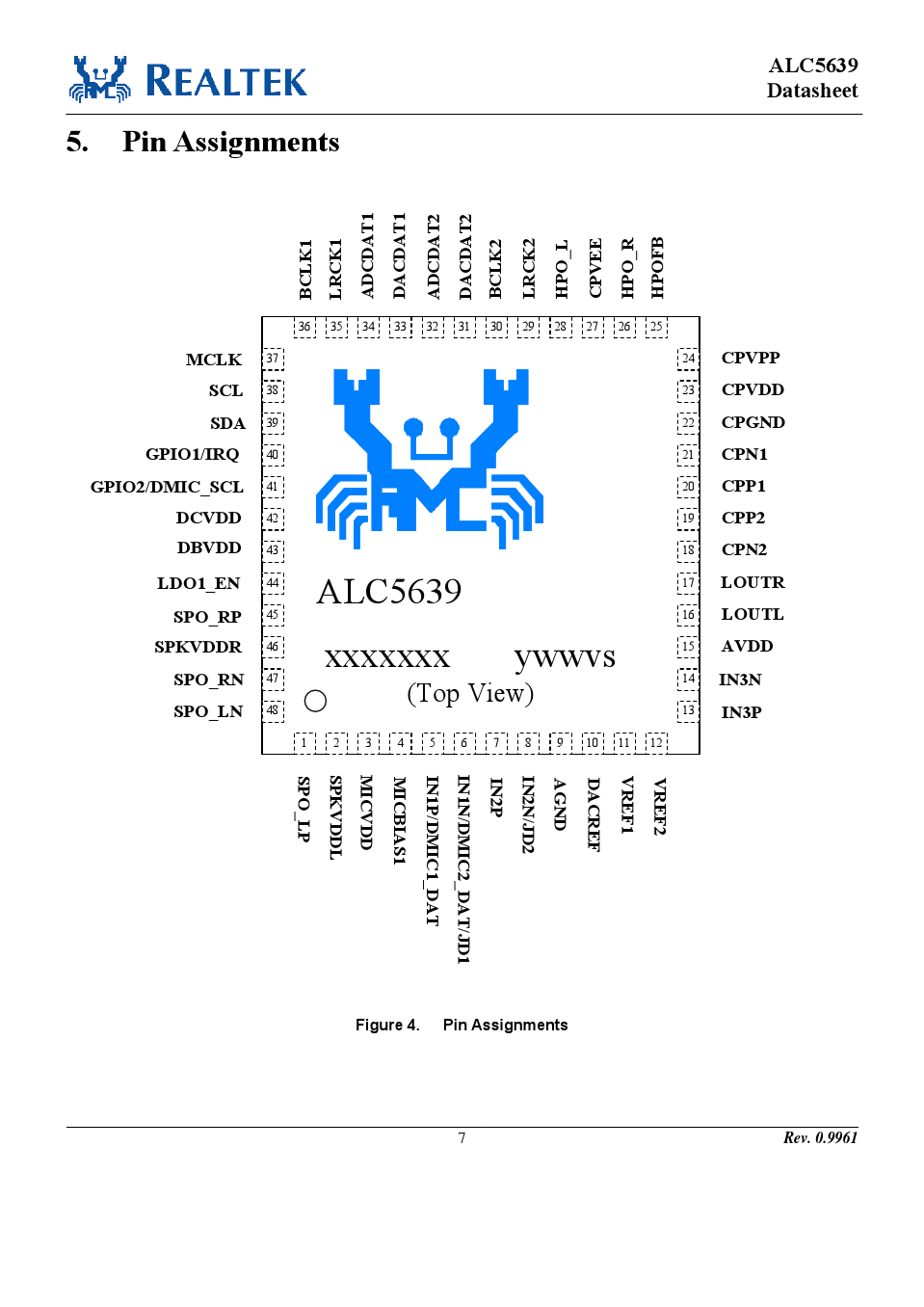 REALTEK

ALC5639
Datasheet

5. Pin Assignments

BCLK1
LRCK1
ADCDAT1
DACDAT1
ADCDAT2
DACDAT2
BCLK2
LRCK2
HPO_L
CPVEE
HPO_R
HPOFB

36 35 34 33 32 31 30 29 28 27 26 25

MCLK 37
SCL 38
SDA 39
GPIO1/IRQ 40
GPIO2/DMIC_SCL 41
DCVDD 42
DBVDD 43
LDO1_EN 44
SPO_RP 45
SPKVDDR 46
SPO_RN 47
SPO_LN 48

24 CPVPP
23 CPVDD
22 CPGND
21 CPN1
20 CPP1
19 CPP2
18 CPN2
17 LOUTR
16 LOUTL
15 AVDD
14 IN3N
13 IN3P

ALC5639

XXXXXXX ywwvs
(Top View)

1 2 3 4 5 6 7 8 9 10 11 12

SPO_LP
SPKVDDL
MICVDD
MICBIAS1
IN1P/DMIC1_DAT
IN1N/DMIC2_DAT/JD1
IN2P
IN2N/JD2
AGND
DACREF
VREF1
VREF2

Figure 4. Pin Assignments

7

Rev. 0.9961